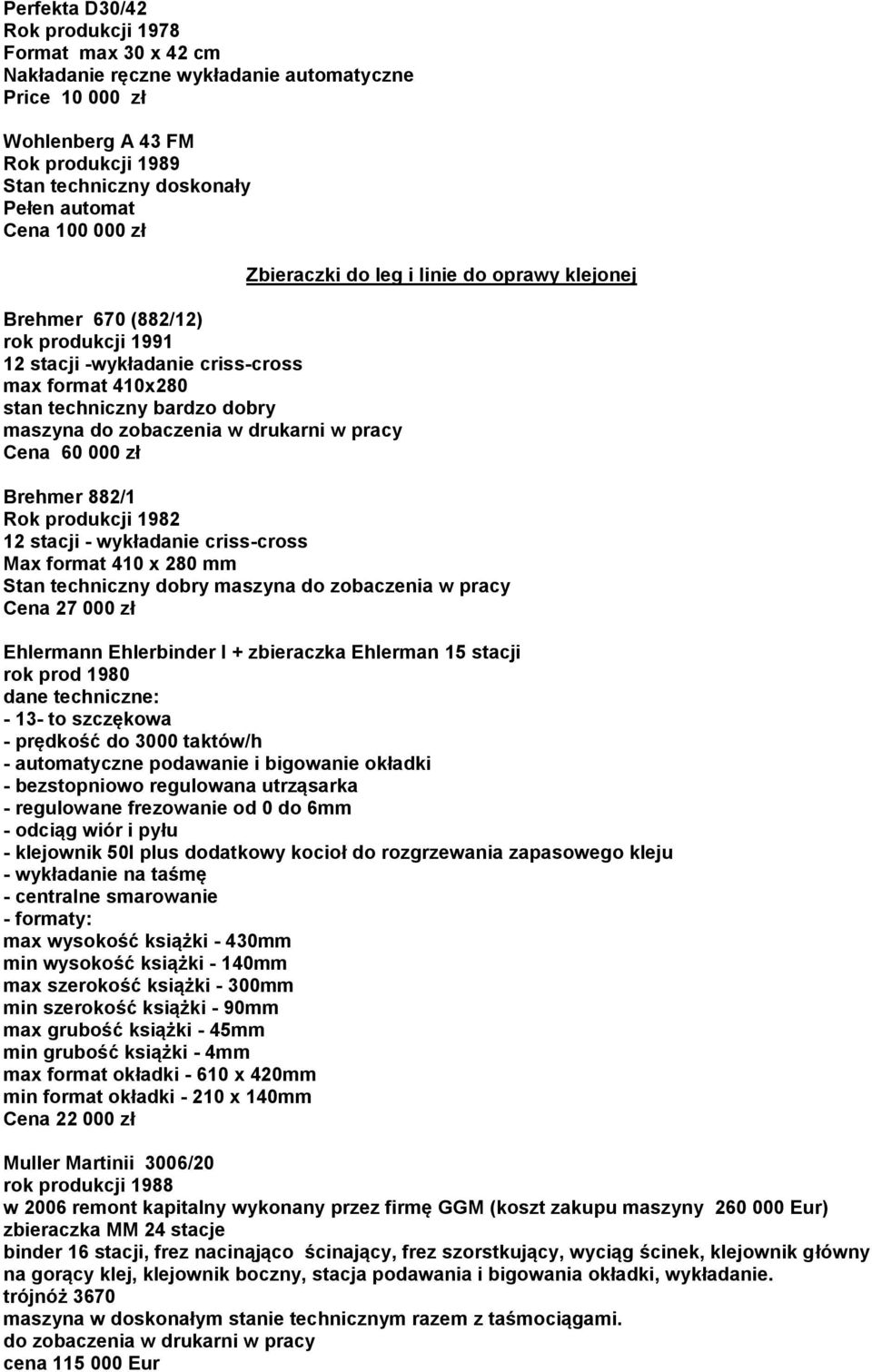 Perfekta D30/42
Rok produkcji 1978
Format max 30 x 42 cm
Nakładanie ręczne wykładanie automatyczne
Price 10 000 zł

Wohlenberg A 43 FM
Rok produkcji 1989
Stan techniczny doskonały
Pełen automat
Cena 100 000 zł

Zbieraczki do leg i linie do oprawy klejonej

Brehmer 670 (882/12)
rok produkcji 1991
12 stacji -wykładanie criss-cross
max format 410x280
stan techniczny bardzo dobry
maszyna do zobaczenia w drukarni w pracy
Cena 60 000 zł

Brehmer 882/1
Rok produkcji 1982
12 stacji - wykładanie criss-cross
Max format 410 x 280 mm
Stan techniczny dobry maszyna do zobaczenia w pracy
Cena 27 000 zł

Ehlermann Ehlerbinder I + zbieraczka Ehlerman 15 stacji
rok prod 1980
dane techniczne:
- 13- to szczękowa
- prędkość do 3000 taktów/h
- automatyczne podawanie i bigowanie okładki
- bezstopniowo regulowana utrząsarka
- regulowane frezowanie od 0 do 6mm
- odciąg wiór i pyłu
- klejownik 50l plus dodatkowy kocioł do rozgrzewania zapasowego kleju
- wykładanie na taśmę
- centralne smarowanie
- formaty:
max wysokość książki - 430mm
min wysokość książki - 140mm
max szerokość książki - 300mm
min szerokość książki - 90mm
max grubość książki - 45mm
min grubość książki - 4mm
max format okładki - 610 x 420mm
min format okładki - 210 x 140mm
Cena 22 000 zł

Muller Martinii 3006/20
rok produkcji 1988
w 2006 remont kapitalny wykonany przez firmę GGM (koszt zakupu maszyny 260 000 Eur)
zbieraczka MM 24 stacje
binder 16 stacji, frez nacinająco ścinający, frez szorstkujący, wyciąg ścinek, klejownik główny na gorący klej, klejownik boczny, stacja podawania i bigowania okładki, wykładanie.
trójnóż 3670
maszyna w doskonałym stanie technicznym razem z taśmociągami.
do zobaczenia w drukarni w pracy
cena 115 000 Eur